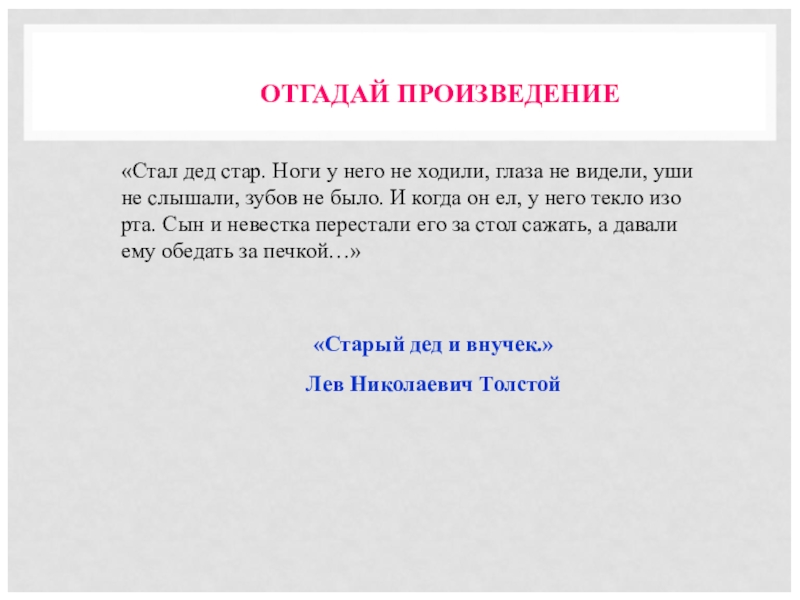 ОТГАДАЙ ПРОИЗВЕДЕНИЕ

«Стал дед стар. Ноги у него не ходили, глаза не видели, уши не слышали, зубов не было. И когда он ел, у него текло изо рта. Сын и невестка перестали его за стол сажать, а давали ему обедать за печкой…»

«Старый дед и внучек.»

Лев Николаевич Толстой